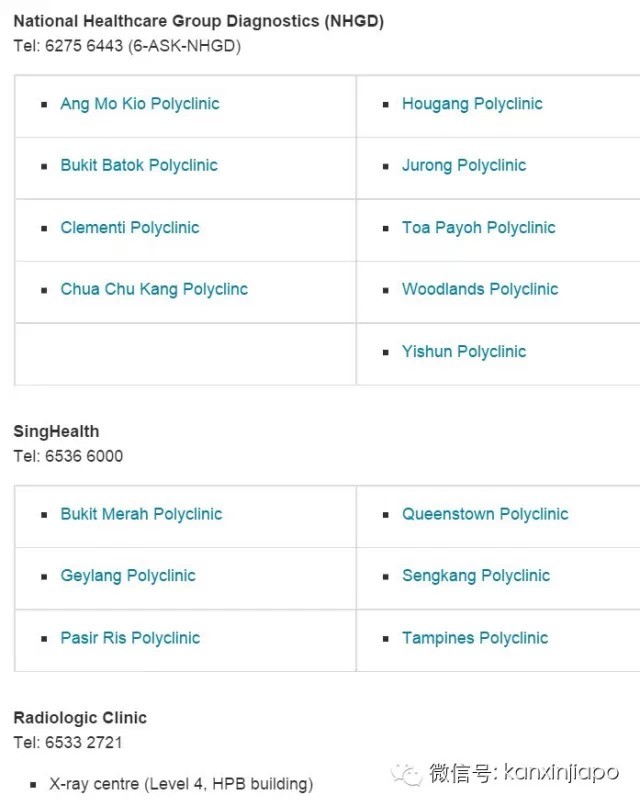 National Healthcare Group Diagnostics (NHGD)
Tel: 6275 6443 (6-ASK-NHGD)

| | |
|---|---|
| ▪ Ang Mo Kio Polyclinic | ▪ Hougang Polyclinic |
| ▪ Bukit Batok Polyclinic | ▪ Jurong Polyclinic |
| ▪ Clementi Polyclinic | ▪ Toa Payoh Polyclinic |
| ▪ Chua Chu Kang Polyclinc | ▪ Woodlands Polyclinic |
| | ▪ Yishun Polyclinic |

SingHealth
Tel: 6536 6000

| | |
|---|---|
| ▪ Bukit Merah Polyclinic | ▪ Queenstown Polyclinic |
| ▪ Geylang Polyclinic | ▪ Sengkang Polyclinic |
| ▪ Pasir Ris Polyclinic | ▪ Tampines Polyclinic |

Radiologic Clinic
Tel: 6533 2721

▪ X-ray centre (Level 4, HPB building)

微信号: kanxinjiapo